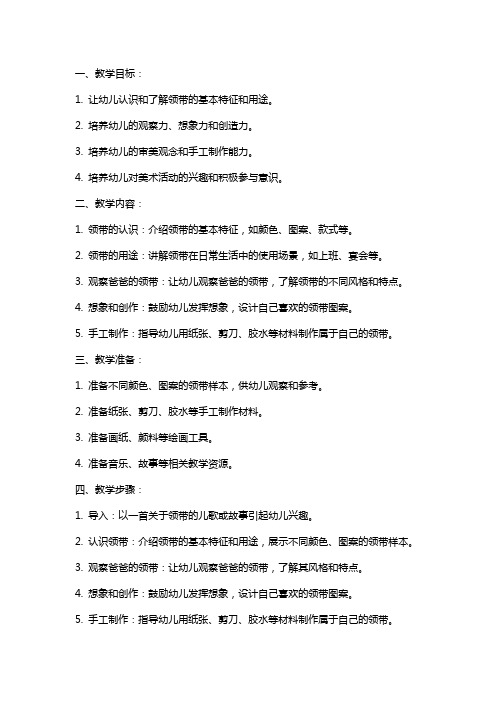 一、教学目标：

1. 让幼儿认识和了解领带的基本特征和用途。

2. 培养幼儿的观察力、想象力和创造力。

3. 培养幼儿的审美观念和手工制作能力。

4. 培养幼儿对美术活动的兴趣和积极参与意识。

二、教学内容：

1. 领带的认识：介绍领带的基本特征，如颜色、图案、款式等。

2. 领带的用途：讲解领带在日常生活中的使用场景，如上班、宴会等。

3. 观察爸爸的领带：让幼儿观察爸爸的领带，了解领带的不同风格和特点。

4. 想象和创作：鼓励幼儿发挥想象，设计自己喜欢的领带图案。

5. 手工制作：指导幼儿用纸张、剪刀、胶水等材料制作属于自己的领带。

三、教学准备：

1. 准备不同颜色、图案的领带样本，供幼儿观察和参考。

2. 准备纸张、剪刀、胶水等手工制作材料。

3. 准备画纸、颜料等绘画工具。

4. 准备音乐、故事等相关教学资源。

四、教学步骤：

1. 导入：以一首关于领带的儿歌或故事引起幼儿兴趣。

2. 认识领带：介绍领带的基本特征和用途，展示不同颜色、图案的领带样本。

3. 观察爸爸的领带：让幼儿观察爸爸的领带，了解其风格和特点。

4. 想象和创作：鼓励幼儿发挥想象，设计自己喜欢的领带图案。

5. 手工制作：指导幼儿用纸张、剪刀、胶水等材料制作属于自己的领带。